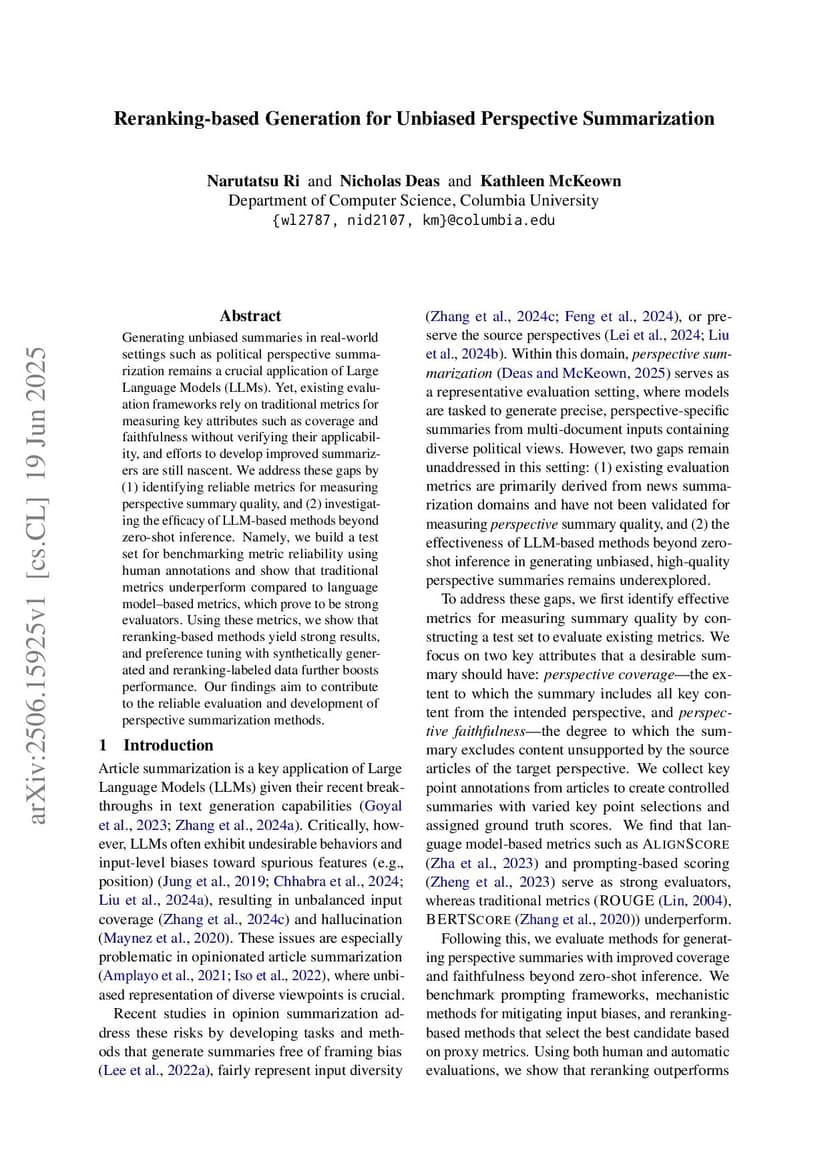 Reranking-based Generation for Unbiased Perspective Summarization

Narutatsu Ri and Nicholas Deas and Kathleen McKeown
Department of Computer Science, Columbia University
{wl2787, nid2107, km}@columbia.edu

arXiv:2506.15925v1 [cs.CL] 19 Jun 2025

Abstract

Generating unbiased summaries in real-world settings such as political perspective summarization remains a crucial application of Large Language Models (LLMs). Yet, existing evaluation frameworks rely on traditional metrics for measuring key attributes such as coverage and faithfulness without verifying their applicability, and efforts to develop improved summarizers are still nascent. We address these gaps by (1) identifying reliable metrics for measuring perspective summary quality, and (2) investigating the efficacy of LLM-based methods beyond zero-shot inference. Namely, we build a test set for benchmarking metric reliability using human annotations and show that traditional metrics underperform compared to language model–based metrics, which prove to be strong evaluators. Using these metrics, we show that reranking-based methods yield strong results, and preference tuning with synthetically generated and reranking-labeled data further boosts performance. Our findings aim to contribute to the reliable evaluation and development of perspective summarization methods.

1 Introduction

Article summarization is a key application of Large Language Models (LLMs) given their recent breakthroughs in text generation capabilities (Goyal et al., 2023; Zhang et al., 2024a). Critically, however, LLMs often exhibit undesirable behaviors and input-level biases toward spurious features (e.g., position) (Jung et al., 2019; Chhabra et al., 2024; Liu et al., 2024a), resulting in unbalanced input coverage (Zhang et al., 2024c) and hallucination (Maynez et al., 2020). These issues are especially problematic in opinionated article summarization (Amplayo et al., 2021; Iso et al., 2022), where unbiased representation of diverse viewpoints is crucial.

Recent studies in opinion summarization address these risks by developing tasks and methods that generate summaries free of framing bias (Lee et al., 2022a), fairly represent input diversity (Zhang et al., 2024c; Feng et al., 2024), or preserve the source perspectives (Lei et al., 2024; Liu et al., 2024b). Within this domain, perspective summarization (Deas and McKeown, 2025) serves as a representative evaluation setting, where models are tasked to generate precise, perspective-specific summaries from multi-document inputs containing diverse political views. However, two gaps remain unaddressed in this setting: (1) existing evaluation metrics are primarily derived from news summarization domains and have not been validated for measuring perspective summary quality, and (2) the effectiveness of LLM-based methods beyond zero-shot inference in generating unbiased, high-quality perspective summaries remains underexplored.

To address these gaps, we first identify effective metrics for measuring summary quality by constructing a test set to evaluate existing metrics. We focus on two key attributes that a desirable summary should have: perspective coverage—the extent to which the summary includes all key content from the intended perspective, and perspective faithfulness—the degree to which the summary excludes content unsupported by the source articles of the target perspective. We collect key point annotations from articles to create controlled summaries with varied key point selections and assigned ground truth scores. We find that language model-based metrics such as ALIGNSCORE (Zha et al., 2023) and prompting-based scoring (Zheng et al., 2023) serve as strong evaluators, whereas traditional metrics (ROUGE (Lin, 2004), BERTSCORE (Zhang et al., 2020)) underperform.

Following this, we evaluate methods for generating perspective summaries with improved coverage and faithfulness beyond zero-shot inference. We benchmark prompting frameworks, mechanistic methods for mitigating input biases, and reranking-based methods that select the best candidate based on proxy metrics. Using both human and automatic evaluations, we show that reranking outperforms